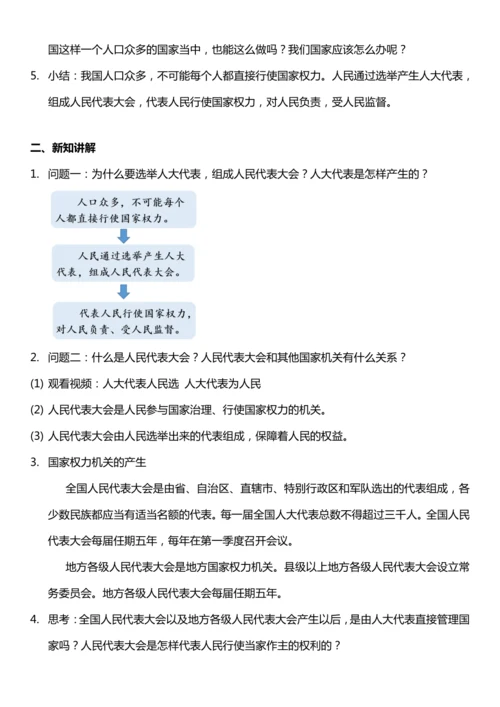 国这样一个人口众多的国家当中，也能这么做吗？我们国家应该怎么办呢？

5. 小结：我国人口众多，不可能每个人都直接行使国家权力。人民通过选举产生人大代表，组成人民代表大会，代表人民行使国家权力，对人民负责，受人民监督。

二、新知讲解

1. 问题一：为什么要选举人大代表，组成人民代表大会？人大代表是怎样产生的？

人口众多，不可能每个人都直接行使国家权力。

人民通过选举产生人大代表，组成人民代表大会。

代表人民行使国家权力，对人民负责、受人民监督。

2. 问题二：什么是人民代表大会？人民代表大会和其他国家机关有什么关系？

(1) 观看视频：人大代表人民选 人大代表为人民

(2) 人民代表大会是人民参与国家治理、行使国家权力的机关。

(3) 人民代表大会由人民选举出来的代表组成，保障着人民的权益。

3. 国家权力机关的产生

全国人民代表大会是由省、自治区、直辖市、特别行政区和军队选出的代表组成，各少数民族都应当有适当名额的代表。每一届全国人大代表总数不得超过三千人。全国人民代表大会每届任期五年，每年在第一季度召开会议。

地方各级人民代表大会是地方国家权力机关。县级以上地方各级人民代表大会设立常务委员会。地方各级人民代表大会每届任期五年。

4. 思考：全国人民代表大会以及地方各级人民代表大会产生以后，是由人大代表直接管理国家吗？人民代表大会是怎样代表人民行使当家作主的权利的？